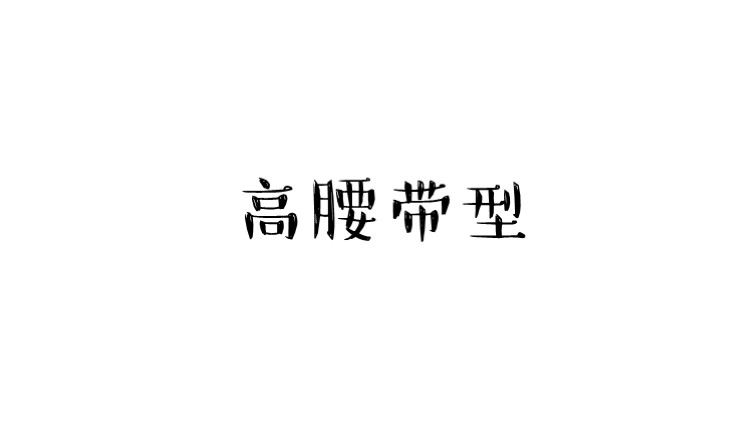 高腰带型